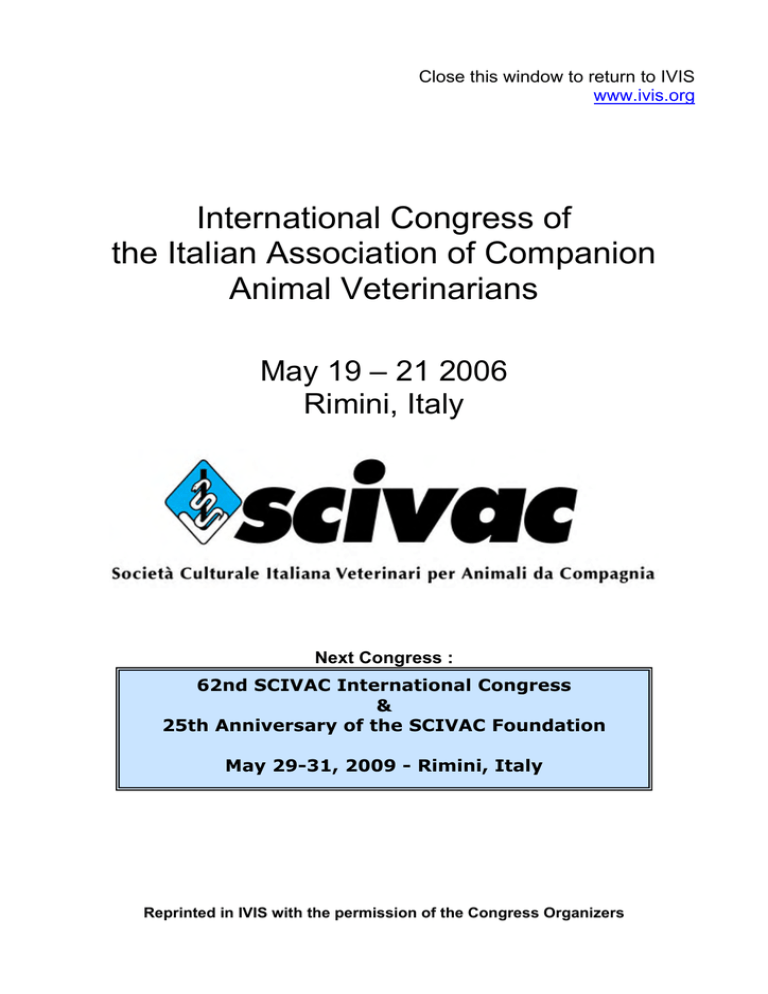 Close this window to return to IVIS
www.ivis.org

International Congress of the Italian Association of Companion Animal Veterinarians

May 19 – 21 2006
Rimini, Italy

scivac

Società Culturale Italiana Veterinari per Animali da Compagnia

Next Congress :

62nd SCIVAC International Congress
&
25th Anniversary of the SCIVAC Foundation

May 29-31, 2009 - Rimini, Italy

Reprinted in IVIS with the permission of the Congress Organizers